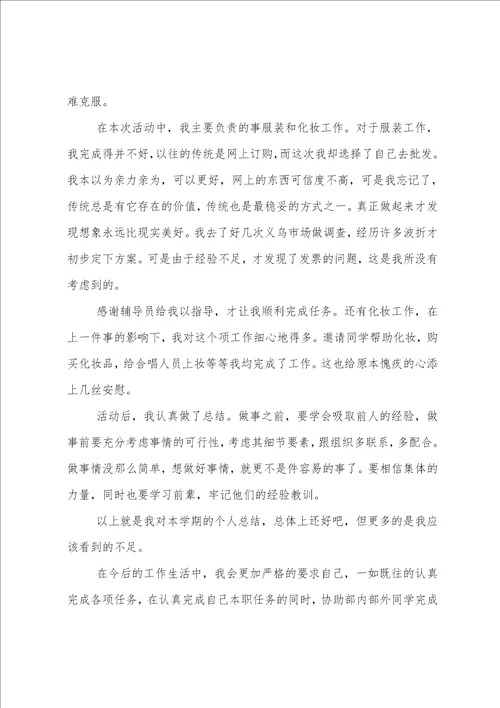 难克服。

在本次活动中，我主要负责的事服装和化妆工作。对于服装工作，我完成得并不好，以往的传统是网上订购，而这次我却选择了自己去批发。我本以为亲力亲为，可以更好，网上的东西可信度不高，可是我忘记了，传统总是有它存在的价值，传统也是最稳妥的方式之一。真正做起来才发现想象永远比现实美好。我去了好几次义乌市场做调查，经历许多波折才初步定下方案。可是由于经验不足，才发现了发票的问题，这是我所没有考虑到的。

感谢辅导员给我以指导，才让我顺利完成任务。还有化妆工作，在上一件事的影响下，我对这个项工作细心地得多。邀请同学帮助化妆，购买化妆品，给合唱人员上妆等等我均完成了工作。这也给原本愧疚的心添上几丝安慰。

活动后，我认真做了总结。做事之前，要学会吸取前人的经验，做事前要充分考虑事情的可行性，考虑其细节要素，跟组织多联系，多配合。做事情没那么简单，想做好事情，就更不是件容易的事了。要相信集体的力量，同时也要学习前辈，牢记他们的经验教训。

以上就是我对本学期的个人总结，总体上还好吧，但更多的是我应该看到的不足。

在今后的工作生活中，我会更加严格的要求自己，一如既往的认真完成各项任务，在认真完成自己本职任务的同时，协助部内部外同学完成